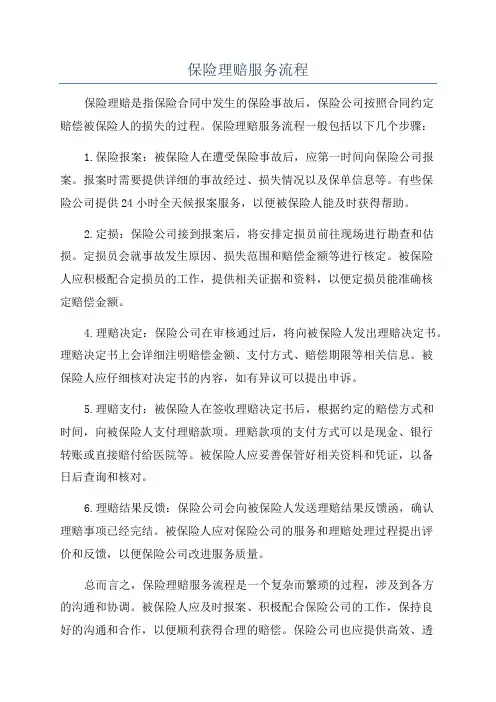 保险理赔服务流程

保险理赔是指保险合同中发生的保险事故后，保险公司按照合同约定赔偿被保险人的损失的过程。保险理赔服务流程一般包括以下几个步骤：

1.保险报案：被保险人在遭受保险事故后，应第一时间向保险公司报案。报案时需要提供详细的事故经过、损失情况以及保单信息等。有些保险公司提供24小时全天候报案服务，以便被保险人能及时获得帮助。

2.定损：保险公司接到报案后，将安排定损员前往现场进行勘查和估损。定损员会就事故发生原因、损失范围和赔偿金额等进行核定。被保险人应积极配合定损员的工作，提供相关证据和资料，以便定损员能准确核定赔偿金额。

4.理赔决定：保险公司在审核通过后，将向被保险人发出理赔决定书。理赔决定书上会详细注明赔偿金额、支付方式、赔偿期限等相关信息。被保险人应仔细核对决定书的内容，如有异议可以提出申诉。

5.理赔支付：被保险人在签收理赔决定书后，根据约定的赔偿方式和时间，向被保险人支付理赔款项。理赔款项的支付方式可以是现金、银行转账或直接赔付给医院等。被保险人应妥善保管好相关资料和凭证，以备日后查询和核对。

6.理赔结果反馈：保险公司会向被保险人发送理赔结果反馈函，确认理赔事项已经完结。被保险人应对保险公司的服务和理赔处理过程提出评价和反馈，以便保险公司改进服务质量。

总而言之，保险理赔服务流程是一个复杂而繁琐的过程，涉及到各方的沟通和协调。被保险人应及时报案、积极配合保险公司的工作，保持良好的沟通和合作，以便顺利获得合理的赔偿。保险公司也应提供高效、透